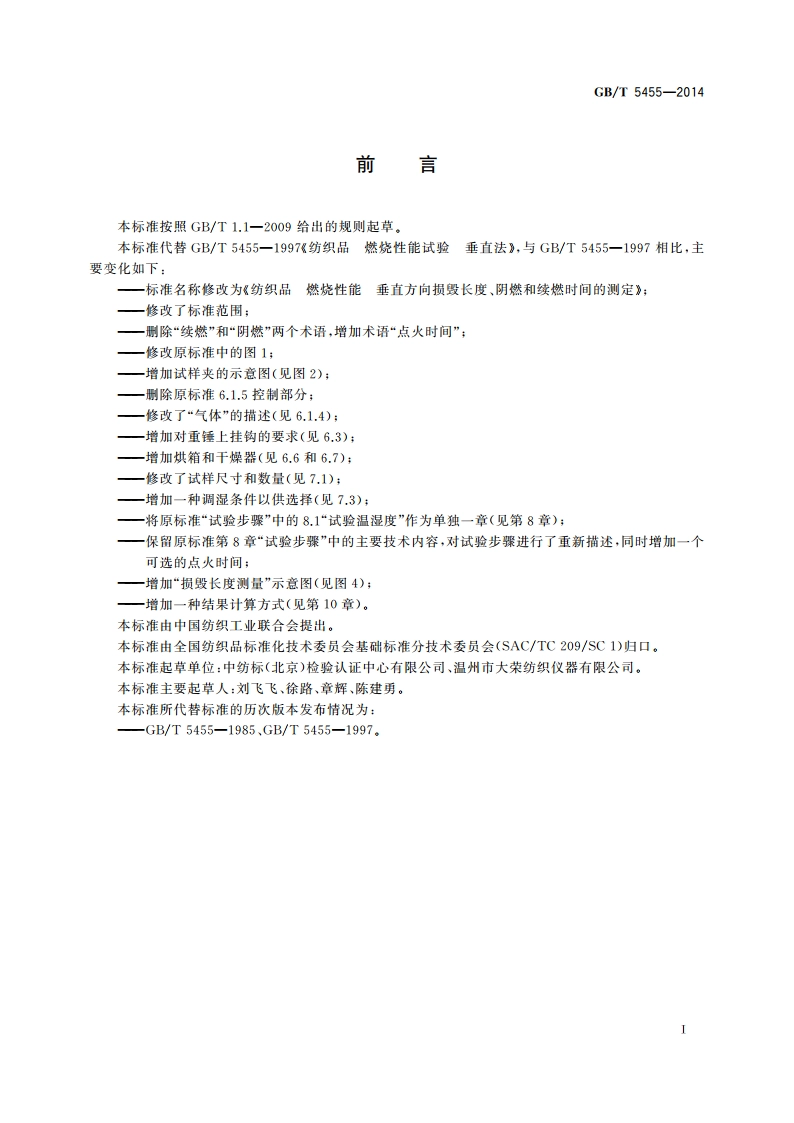 GB/T 5455—2014

前　言

本标准按照 GB/T 1.1—2009 给出的规则起草。

本标准代替 GB/T 5455—1997《纺织品　燃烧性能试验　垂直法》，与 GB/T 5455—1997 相比，主要变化如下：

——标准名称修改为《纺织品　燃烧性能　垂直方向损毁长度、阴燃和续燃时间的测定》；

——修改了标准范围；

——删除“续燃”和“阴燃”两个术语，增加术语“点火时间”；

——修改原标准中的图 1；

——增加试样夹的示意图(见图 2)；

——删除原标准 6.1.5 控制部分；

——修改了“气体”的描述(见 6.1.4)；

——增加对重锤上挂钩的要求(见 6.3)；

——增加烘箱和干燥器(见 6.6 和 6.7)；

——修改了试样尺寸和数量(见 7.1)；

——增加一种调湿条件以供选择(见 7.3)；

——将原标准“试验步骤”中的 8.1“试验温湿度”作为单独一章(见第 8 章)；

——保留原标准第 8 章“试验步骤”中的主要技术内容，对试验步骤进行了重新描述，同时增加一个可选的点火时间；

——增加“损毁长度测量”示意图(见图 4)；

——增加一种结果计算方式(见第 10 章)。

本标准由中国纺织工业联合会提出。

本标准由全国纺织品标准化技术委员会基础标准分技术委员会(SAC/TC 209/SC 1)归口。

本标准起草单位：中纺标(北京)检验认证中心有限公司、温州市大荣纺织仪器有限公司。

本标准主要起草人：刘飞飞、徐路、章辉、陈建勇。

本标准所代替标准的历次版本发布情况为：

——GB/T 5455—1985、GB/T 5455—1997。

I